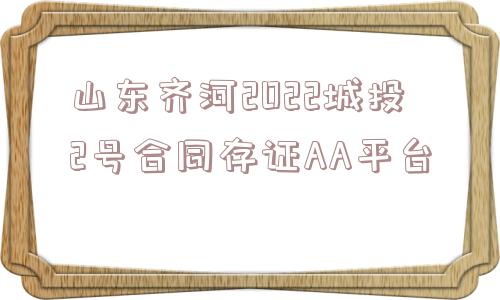 山东齐河2022城投2号合同存证AA平台